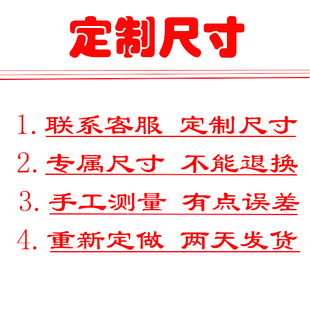 定制尺寸

1. 联系客服 定制尺寸

2. 专属尺寸 不能退换

3. 手工测量 有点误差

4. 重新定做 两天发货